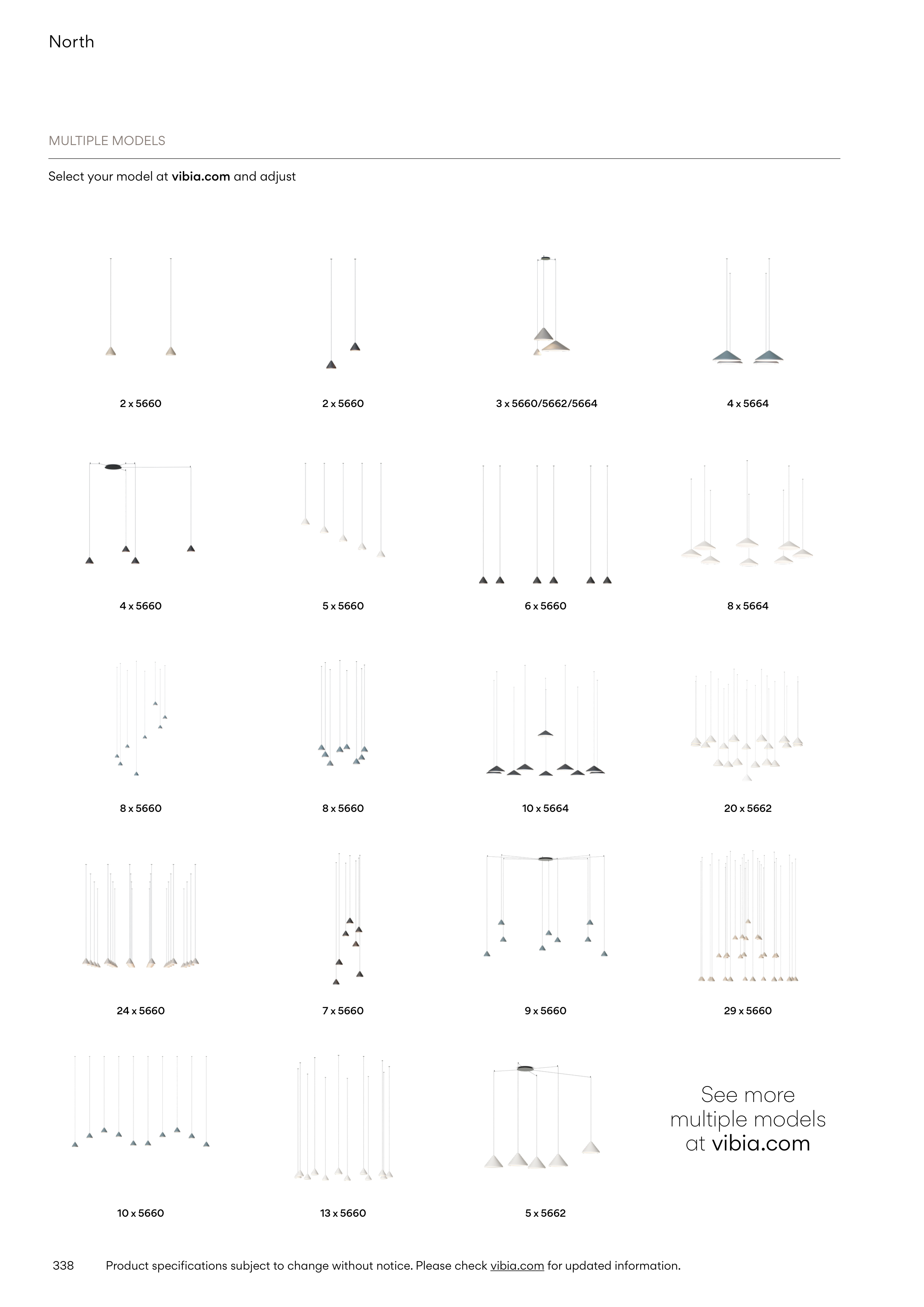 North

MULTIPLE MODELS

Select your model at vibia.com and adjust

2 x 5660

2 x 5660

3 x 5660/5662/5664

4 x 5664

4 x 5660

5 x 5660

6 x 5660

8 x 5664

8 x 5660

8 x 5660

10 x 5664

20 x 5662

24 x 5660

7 x 5660

9 x 5660

29 x 5660

10 x 5660

13 x 5660

5 x 5662

See more multiple models at vibia.com

338 Product specifications subject to change without notice. Please check vibia.com for updated information.